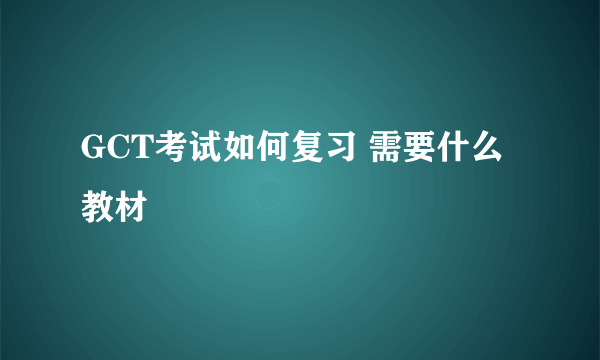 GCT考试如何复习 需要什么教材